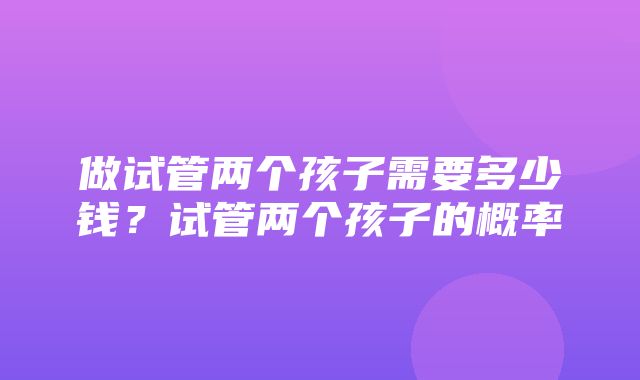 做试管两个孩子需要多少钱？试管两个孩子的概率